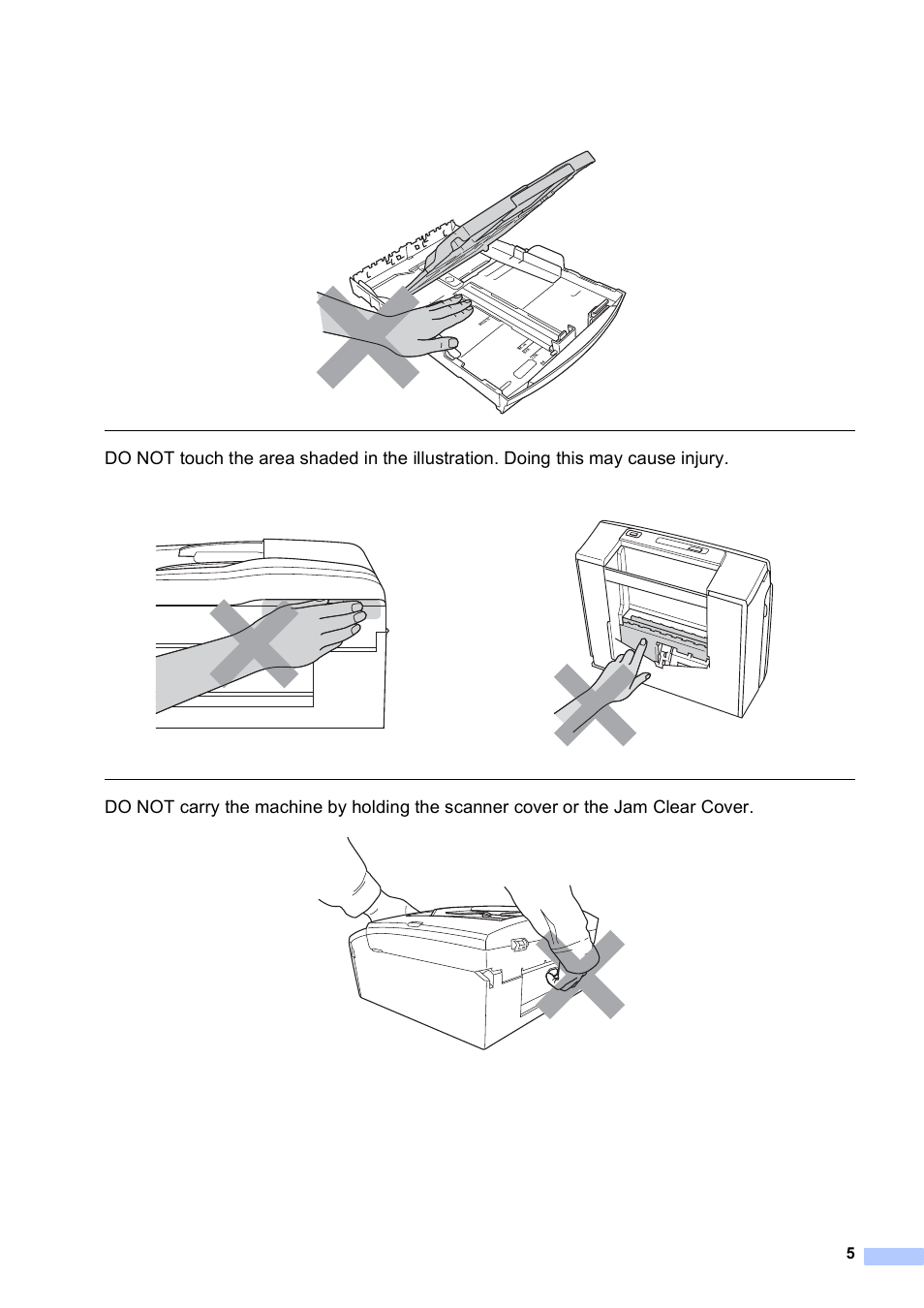 DO NOT touch the area shaded in the illustration. Doing this may cause injury.

DO NOT carry the machine by holding the scanner cover or the Jam Clear Cover.

5